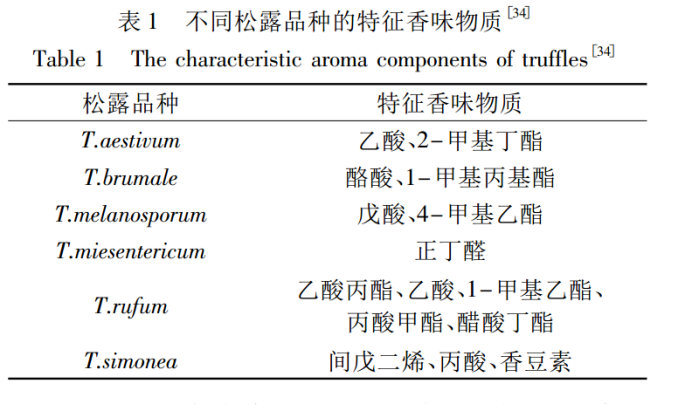 表 1　不同松露品种的特征香味物质$^{[34]}$

Table 1　The characteristic aroma components of truffles$^{[34]}$

| 松露品种 | 特征香味物质 |
|---|---|
| T.aestivum | 乙酸、2-甲基丁酯 |
| T.brumale | 酪酸、1-甲基丙基酯 |
| T.melanosporum | 戊酸、4-甲基乙酯 |
| T.miesentericum | 正丁醛 |
| T.rufum | 乙酸丙酯、乙酸、1-甲基乙酯、丙酸甲酯、醋酸丁酯 |
| T.simonea | 间戊二烯、丙酸、香豆素 |